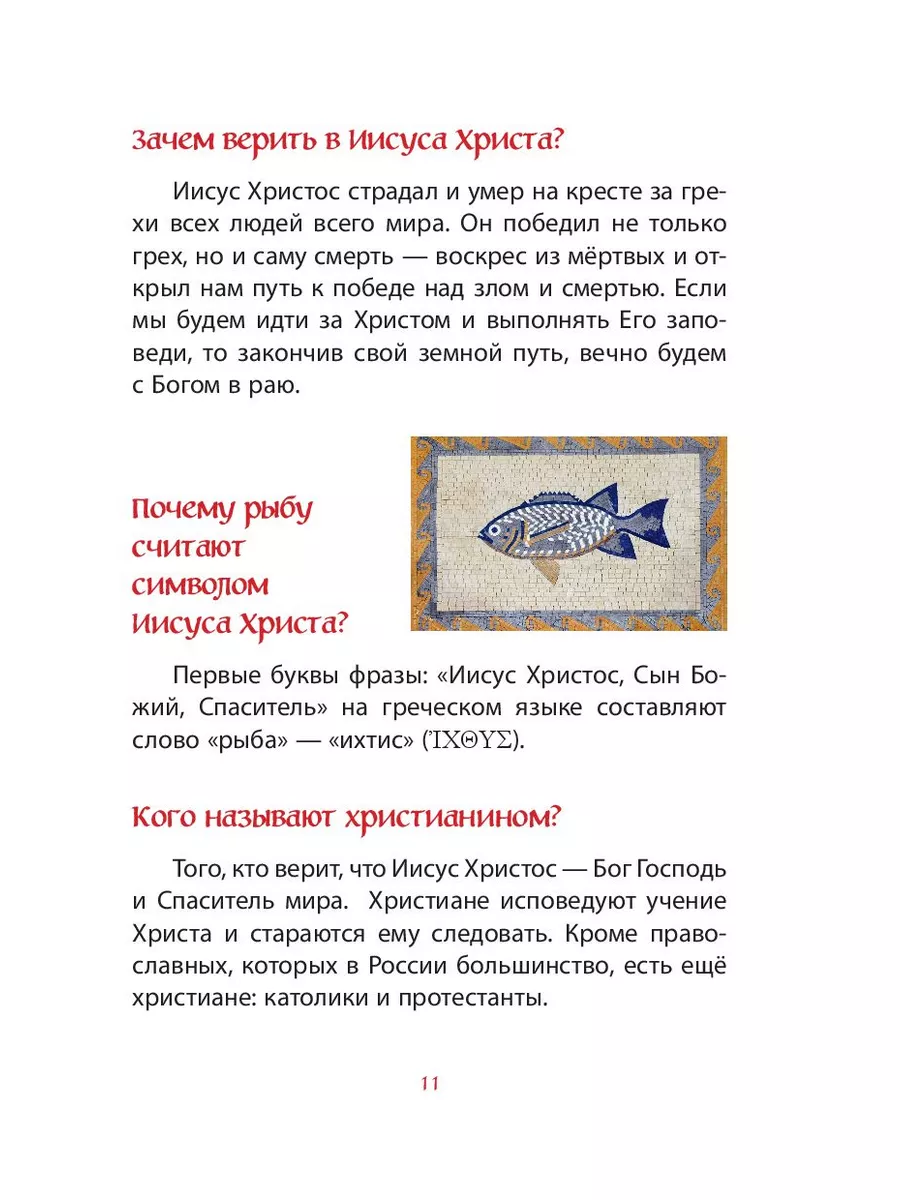 Зачем верить в Иисуса Христа?

Иисус Христос страдал и умер на кресте за грехи всех людей всего мира. Он победил не только грех, но и саму смерть — воскрес из мёртвых и открыл нам путь к победе над злом и смертью. Если мы будем идти за Христом и выполнять Его заповеди, то закончив свой земной путь, вечно будем с Богом в раю.

Почему рыбу считают символом Иисуса Христа?

Первые буквы фразы: «Иисус Христос, Сын Божий, Спаситель» на греческом языке составляют слово «рыба» — «ихтис» (ἸΧΘΥΣ).

Кого называют христианином?

Того, кто верит, что Иисус Христос — Бог Господь и Спаситель мира. Христиане исповедуют учение Христа и стараются ему следовать. Кроме православных, которых в России большинство, есть ещё христиане: католики и протестанты.

11